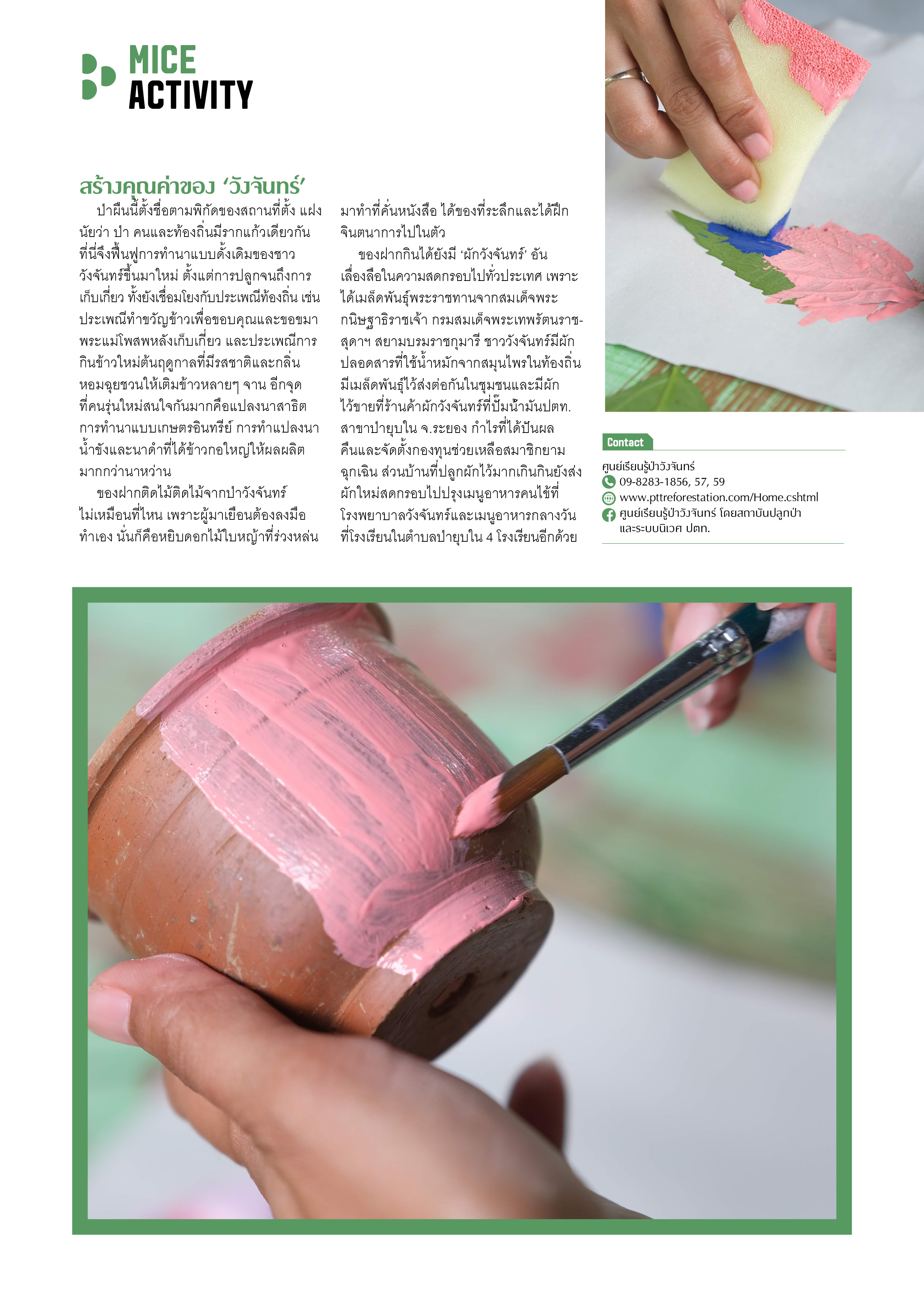 MICE
ACTIVITY

สร้างคุณค่าของ 'วังจันทร์'

ป่าผืนนี้ตั้งชื่อตามพิกัดของสถานที่ตั้ง แฝงนัยว่า ป่า คนและท้องถิ่นมีรากแก้วเดียวกัน ที่นี่จึงฟื้นฟูการทำนาแบบดั้งเดิมของชาววังจันทร์ขึ้นมาใหม่ ตั้งแต่การปลูกจนถึงการเก็บเกี่ยว ทั้งยังเชื่อมโยงกับประเพณีท้องถิ่น เช่น ประเพณีทำขวัญข้าวเพื่อขอบคุณและขอขมาพระแม่โพสพหลังเก็บเกี่ยว และประเพณีการกินข้าวใหม่ต้นฤดูกาลที่มีรสชาติและกลิ่นหอมฉุยชวนให้เติมข้าวหลายๆ จาน อีกจุดที่คนรุ่นใหม่สนใจกันมากคือแปลงนาสาธิตการทำนาแบบเกษตรอินทรีย์ การทำแปลงนาน้ำขังและนาดำที่ได้ข้าวกอใหญ่ให้ผลผลิตมากกว่านาหว่าน

ของฝากติดไม้ติดไม้จากป่าวังจันทร์ไม่เหมือนที่ไหน เพราะผู้มาเยือนต้องลงมือทำเอง นั่นก็คือหยิบดอกไม้ใบหญ้าที่ร่วงหล่นมาทำที่คั่นหนังสือ ได้ของที่ระลึกและได้ฝึกจินตนาการไปในตัว

ของฝากกินได้ยังมี 'ผักวังจันทร์' อันเลื่องลือในความสดกรอบไปทั่วประเทศ เพราะได้เมล็ดพันธุ์พระราชทานจากสมเด็จพระกนิษฐาธิราชเจ้า กรมสมเด็จพระเทพรัตนราชสุดาฯ สยามบรมราชกุมารี ชาววังจันทร์มีผักปลอดสารที่ใช้น้ำหมักจากสมุนไพรในท้องถิ่น มีเมล็ดพันธุ์ไว้ส่งต่อกันในชุมชนและมีผักไว้ขายที่ร้านค้าผักวังจันทร์ที่ปั๊มน้ำมันปตท. สาขาป่ายุบใน จ.ระยอง กำไรที่ได้ปันผลคืนและจัดตั้งกองทุนช่วยเหลือสมาชิกยามฉุกเฉิน ส่วนบ้านที่ปลูกผักไว้มากเกินกินยังส่งผักใหม่สดกรอบไปปรุงเมนูอาหารคนไข้ที่โรงพยาบาลวังจันทร์และเมนูอาหารกลางวันที่โรงเรียนในตำบลป่ายุบใน 4 โรงเรียนอีกด้วย

Contact
ศูนย์เรียนรู้ป่าวังจันทร์
09-8283-1856, 57, 59
www.pttreforestation.com/Home.cshtml
ศูนย์เรียนรู้ป่าวังจันทร์ โดยสถาบันปลูกป่าและระบบนิเวศ ปตท.